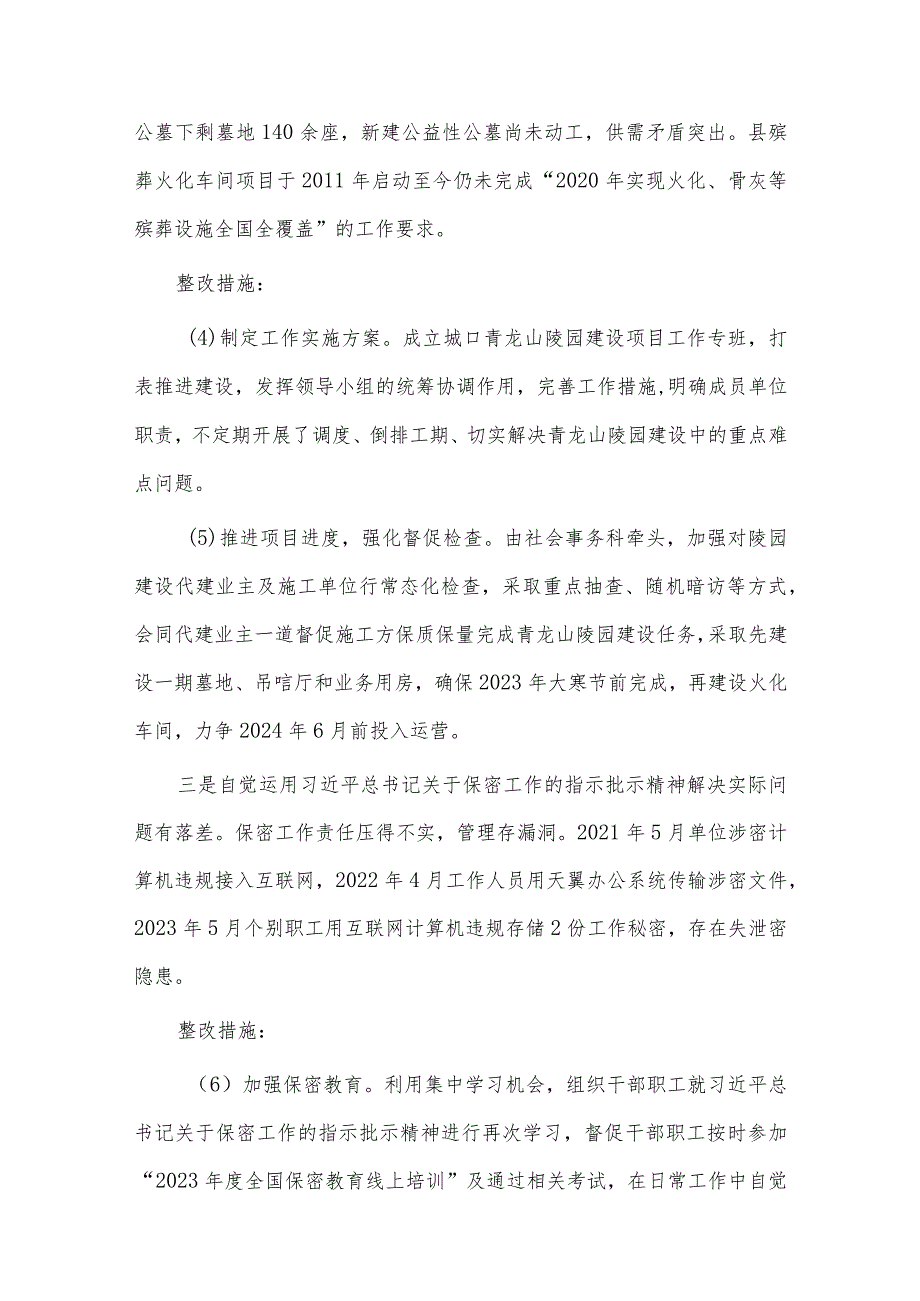 公墓下剩墓地140余座，新建公益性公墓尚未动工，供需矛盾突出。县殡葬火化车间项目于2011年启动至今仍未完成“2020年实现火化、骨灰等殡葬设施全国全覆盖”的工作要求。

整改措施：

(4)制定工作实施方案。成立城口青龙山陵园建设项目工作专班，打表推进建设，发挥领导小组的统筹协调作用，完善工作措施,明确成员单位职责，不定期开展了调度、倒排工期、切实解决青龙山陵园建设中的重点难点问题。

(5)推进项目进度，强化督促检查。由社会事务科牵头，加强对陵园建设代建业主及施工单位行常态化检查，采取重点抽查、随机暗访等方式，会同代建业主一道督促施工方保质保量完成青龙山陵园建设任务,采取先建设一期墓地、吊唁厅和业务用房，确保2023年大寒节前完成，再建设火化车间，力争2024年6月前投入运营。

三是自觉运用习近平总书记关于保密工作的指示批示精神解决实际问题有落差。保密工作责任压得不实，管理存漏洞。2021年5月单位涉密计算机违规接入互联网，2022年4月工作人员用天翼办公系统传输涉密文件，2023年5月个别职工用互联网计算机违规存储2份工作秘密，存在失泄密隐患。

整改措施：

（6）加强保密教育。利用集中学习机会，组织干部职工就习近平总书记关于保密工作的指示批示精神进行再次学习，督促干部职工按时参加“2023年度全国保密教育线上培训”及通过相关考试，在日常工作中自觉